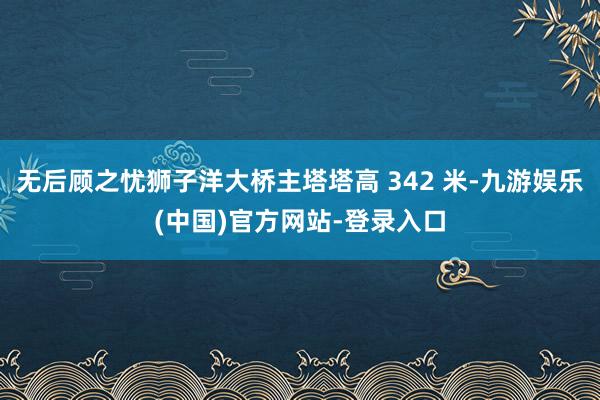 无后顾之忧狮子洋大桥主塔塔高 342 米-九游娱乐(中国)官方网站-登录入口